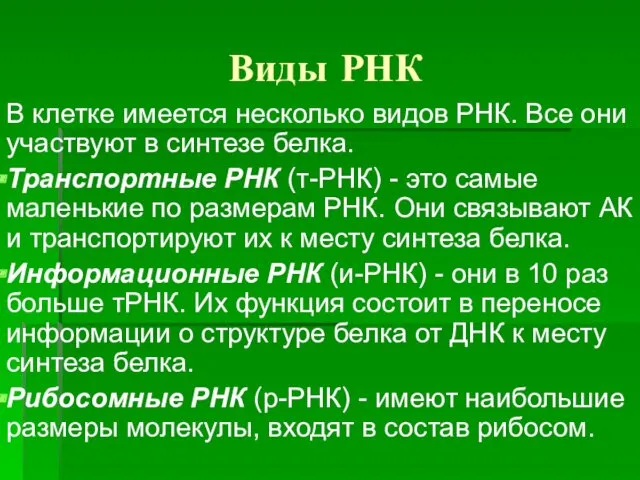 Виды РНК

В клетке имеется несколько видов РНК. Все они участвуют в синтезе белка.

Транспортные РНК (т-РНК) - это самые маленькие по размерам РНК. Они связывают АК и транспортируют их к месту синтеза белка.

Информационные РНК (и-РНК) - они в 10 раз больше тРНК. Их функция состоит в переносе информации о структуре белка от ДНК к месту синтеза белка.

Рибосомные РНК (р-РНК) - имеют наибольшие размеры молекулы, входят в состав рибосом.